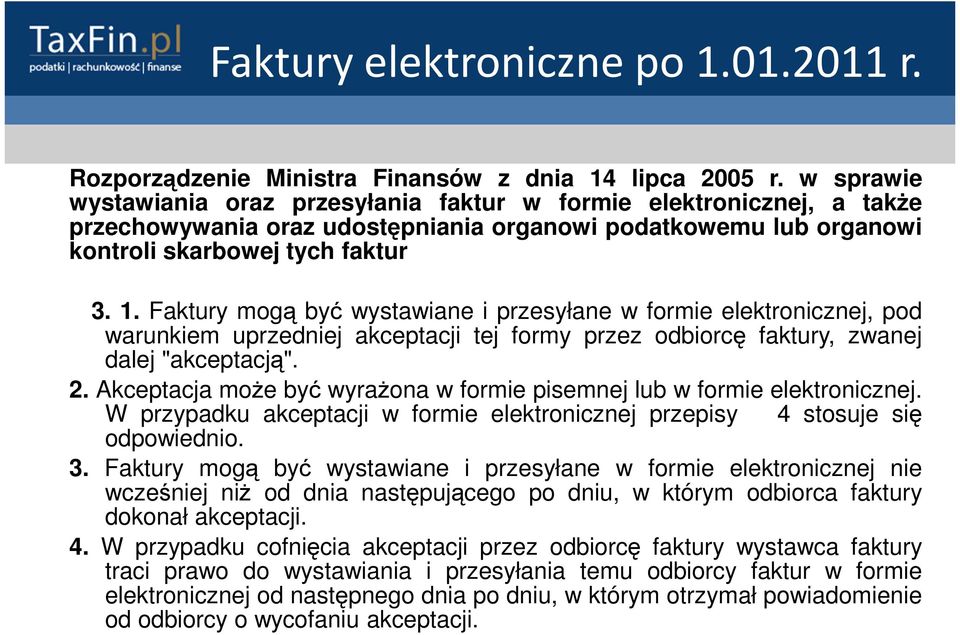 TaxFin.pl
podatki | rachunkowość | finanse

Faktury elektroniczne po 1.01.2011 r.

Rozporządzenie Ministra Finansów z dnia 14 lipca 2005 r. w sprawie wystawiania oraz przesyłania faktur w formie elektronicznej, a także przechowywania oraz udostępniania organowi podatkowemu lub organowi kontroli skarbowej tych faktur

3. 1. Faktury mogą być wystawiane i przesyłane w formie elektronicznej, pod warunkiem uprzedniej akceptacji tej formy przez odbiorcę faktury, zwanej dalej "akceptacją".

2. Akceptacja może być wyrażona w formie pisemnej lub w formie elektronicznej. W przypadku akceptacji w formie elektronicznej przepisy 4 stosuje się odpowiednio.

3. Faktury mogą być wystawiane i przesyłane w formie elektronicznej nie wcześniej niż od dnia następującego po dniu, w którym odbiorca faktury dokonał akceptacji.

4. W przypadku cofnięcia akceptacji przez odbiorcę faktury wystawca faktury traci prawo do wystawiania i przesyłania temu odbiorcy faktur w formie elektronicznej od następnego dnia po dniu, w którym otrzymał powiadomienie od odbiorcy o wycofaniu akceptacji.